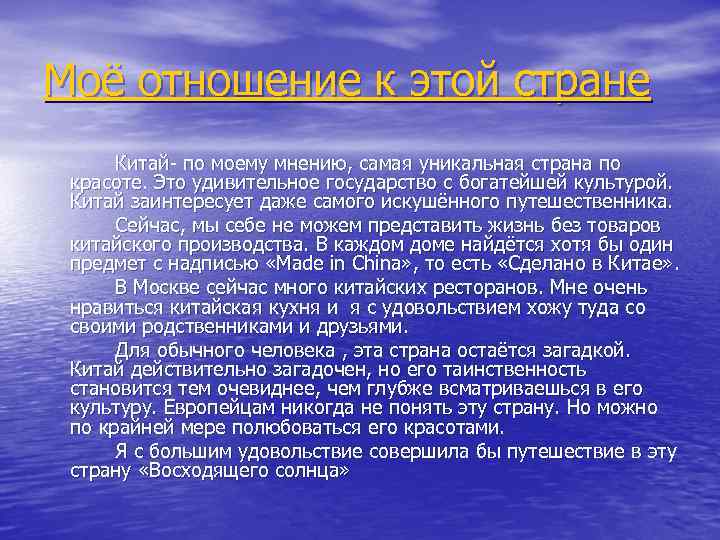 Моё отношение к этой стране

Китай- по моему мнению, самая уникальная страна по красоте. Это удивительное государство с богатейшей культурой. Китай заинтересует даже самого искушённого путешественника.

Сейчас, мы себе не можем представить жизнь без товаров китайского производства. В каждом доме найдётся хотя бы один предмет с надписью «Made in China», то есть «Сделано в Китае».

В Москве сейчас много китайских ресторанов. Мне очень нравиться китайская кухня и я с удовольствием хожу туда со своими родственниками и друзьями.

Для обычного человека , эта страна остаётся загадкой. Китай действительно загадочен, но его таинственность становится тем очевиднее, чем глубже всматриваешься в его культуру. Европейцам никогда не понять эту страну. Но можно по крайней мере полюбоваться его красотами.

Я с большим удовольствие совершила бы путешествие в эту страну «Восходящего солнца»